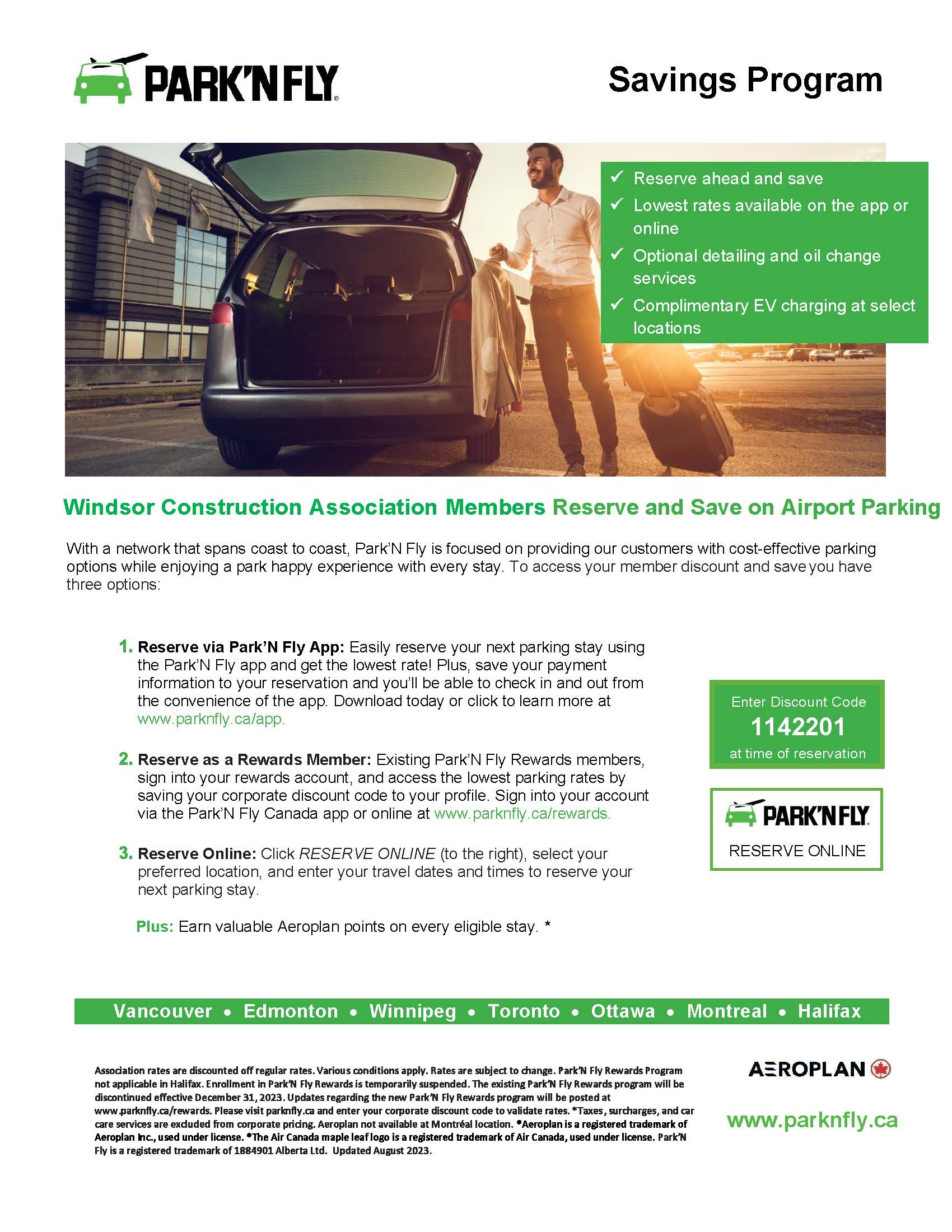 PARK'N FLY

Savings Program

✓ Reserve ahead and save
✓ Lowest rates available on the app or online
✓ Optional detailing and oil change services
✓ Complimentary EV charging at select locations

Windsor Construction Association Members Reserve and Save on Airport Parking

With a network that spans coast to coast, Park'N Fly is focused on providing our customers with cost-effective parking options while enjoying a park happy experience with every stay. To access your member discount and save you have three options:

1. Reserve via Park'N Fly App: Easily reserve your next parking stay using the Park'N Fly app and get the lowest rate! Plus, save your payment information to your reservation and you'll be able to check in and out from the convenience of the app. Download today or click to learn more at www.parknfly.ca/app.

2. Reserve as a Rewards Member: Existing Park'N Fly Rewards members, sign into your rewards account, and access the lowest parking rates by saving your corporate discount code to your profile. Sign into your account via the Park'N Fly Canada app or online at www.parknfly.ca/rewards.

3. Reserve Online: Click RESERVE ONLINE (to the right), select your preferred location, and enter your travel dates and times to reserve your next parking stay.

Plus: Earn valuable Aeroplan points on every eligible stay. *

Enter Discount Code
1142201
at time of reservation

PARK'N FLY
RESERVE ONLINE

Vancouver • Edmonton • Winnipeg • Toronto • Ottawa • Montreal • Halifax

Association rates are discounted off regular rates. Various conditions apply. Rates are subject to change. Park'N Fly Rewards Program not applicable in Halifax. Enrollment in Park'N Fly Rewards is temporarily suspended. The existing Park'N Fly Rewards program will be discontinued effective December 31, 2023. Updates regarding the new Park'N Fly Rewards program will be posted at www.parknfly.ca/rewards. Please visit parknfly.ca and enter your corporate discount code to validate rates. *Taxes, surcharges, and car care services are excluded from corporate pricing. Aeroplan not available at Montréal location. ®Aeroplan is a registered trademark of Aeroplan Inc., used under license. ®The Air Canada maple leaf logo is a registered trademark of Air Canada, used under license. Park'N Fly is a registered trademark of 1884901 Alberta Ltd. Updated August 2023.

AEROPLAN

www.parknfly.ca